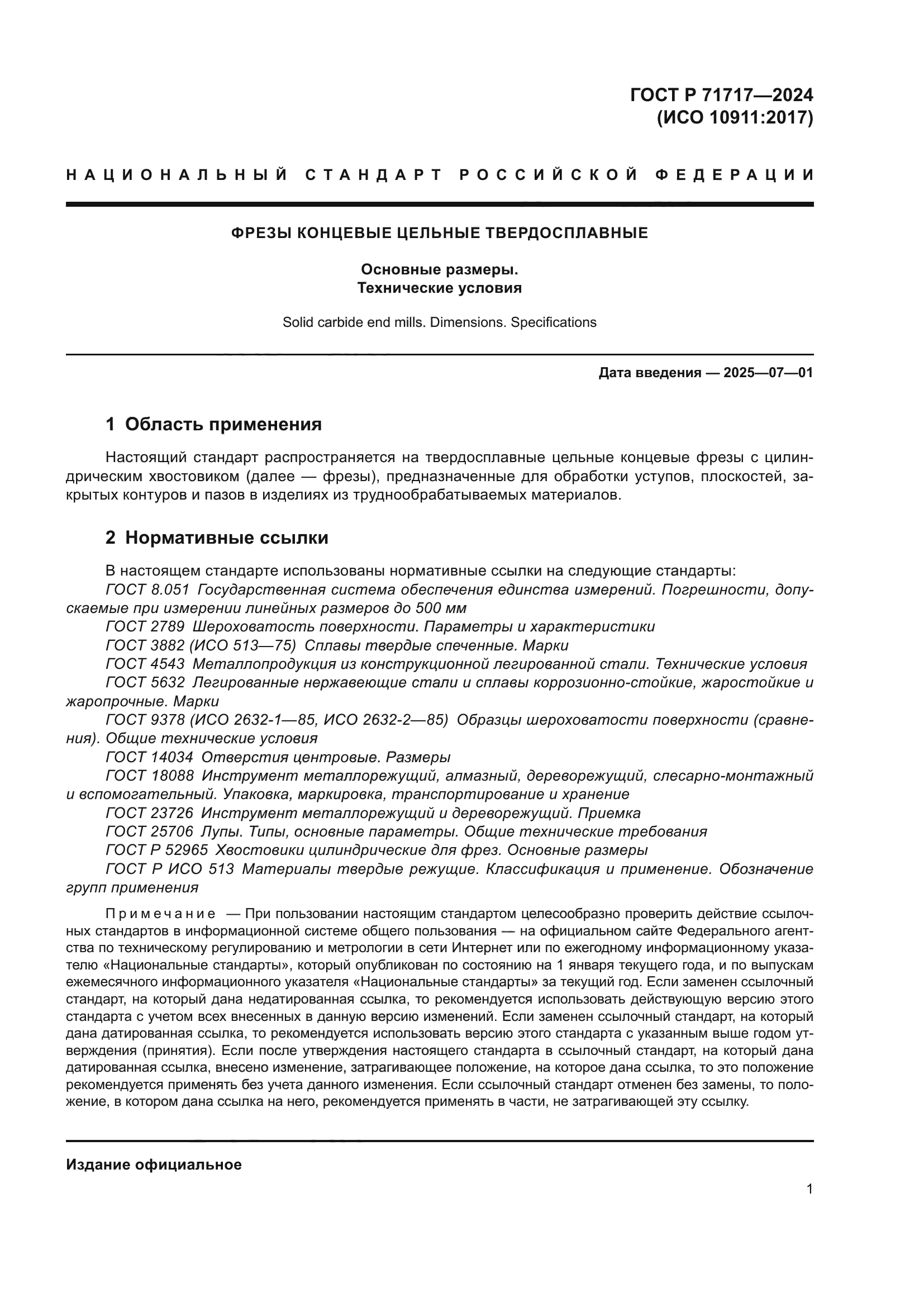 ГОСТ Р 71717—2024
(ИСО 10911:2017)

НАЦИОНАЛЬНЫЙ СТАНДАРТ РОССИЙСКОЙ ФЕДЕРАЦИИ

ФРЕЗЫ КОНЦЕВЫЕ ЦЕЛЬНЫЕ ТВЕРДОСПЛАВНЫЕ

Основные размеры.
Технические условия

Solid carbide end mills. Dimensions. Specifications

Дата введения — 2025—07—01

1 Область применения

Настоящий стандарт распространяется на твердосплавные цельные концевые фрезы с цилиндрическим хвостовиком (далее — фрезы), предназначенные для обработки уступов, плоскостей, закрытых контуров и пазов в изделиях из труднообрабатываемых материалов.

2 Нормативные ссылки

В настоящем стандарте использованы нормативные ссылки на следующие стандарты:
ГОСТ 8.051 Государственная система обеспечения единства измерений. Погрешности, допускаемые при измерении линейных размеров до 500 мм
ГОСТ 2789 Шероховатость поверхности. Параметры и характеристики
ГОСТ 3882 (ИСО 513—75) Сплавы твердые спеченные. Марки
ГОСТ 4543 Металлопродукция из конструкционной легированной стали. Технические условия
ГОСТ 5632 Легированные нержавеющие стали и сплавы коррозионно-стойкие, жаростойкие и жаропрочные. Марки
ГОСТ 9378 (ИСО 2632-1—85, ИСО 2632-2—85) Образцы шероховатости поверхности (сравнения). Общие технические условия
ГОСТ 14034 Отверстия центровые. Размеры
ГОСТ 18088 Инструмент металлорежущий, алмазный, дереворежущий, слесарно-монтажный и вспомогательный. Упаковка, маркировка, транспортирование и хранение
ГОСТ 23726 Инструмент металлорежущий и дереворежущий. Приемка
ГОСТ 25706 Лупы. Типы, основные параметры. Общие технические требования
ГОСТ Р 52965 Хвостовики цилиндрические для фрез. Основные размеры
ГОСТ Р ИСО 513 Материалы твердые режущие. Классификация и применение. Обозначение групп применения

Примечание — При пользовании настоящим стандартом целесообразно проверить действие ссылочных стандартов в информационной системе общего пользования — на официальном сайте Федерального агентства по техническому регулированию и метрологии в сети Интернет или по ежегодному информационному указателю «Национальные стандарты», который опубликован по состоянию на 1 января текущего года, и по выпускам ежемесячного информационного указателя «Национальные стандарты» за текущий год. Если заменен ссылочный стандарт, на который дана недатированная ссылка, то рекомендуется использовать действующую версию этого стандарта с учетом всех внесенных в данную версию изменений. Если заменен ссылочный стандарт, на который дана датированная ссылка, то рекомендуется использовать версию этого стандарта с указанным выше годом утверждения (принятия). Если после утверждения настоящего стандарта в ссылочный стандарт, на который дана датированная ссылка, внесено изменение, затрагивающее положение, на которое дана ссылка, то это положение рекомендуется применять без учета данного изменения. Если ссылочный стандарт отменен без замены, то положение, в котором дана ссылка на него, рекомендуется применять в части, не затрагивающей эту ссылку.

Издание официальное

1